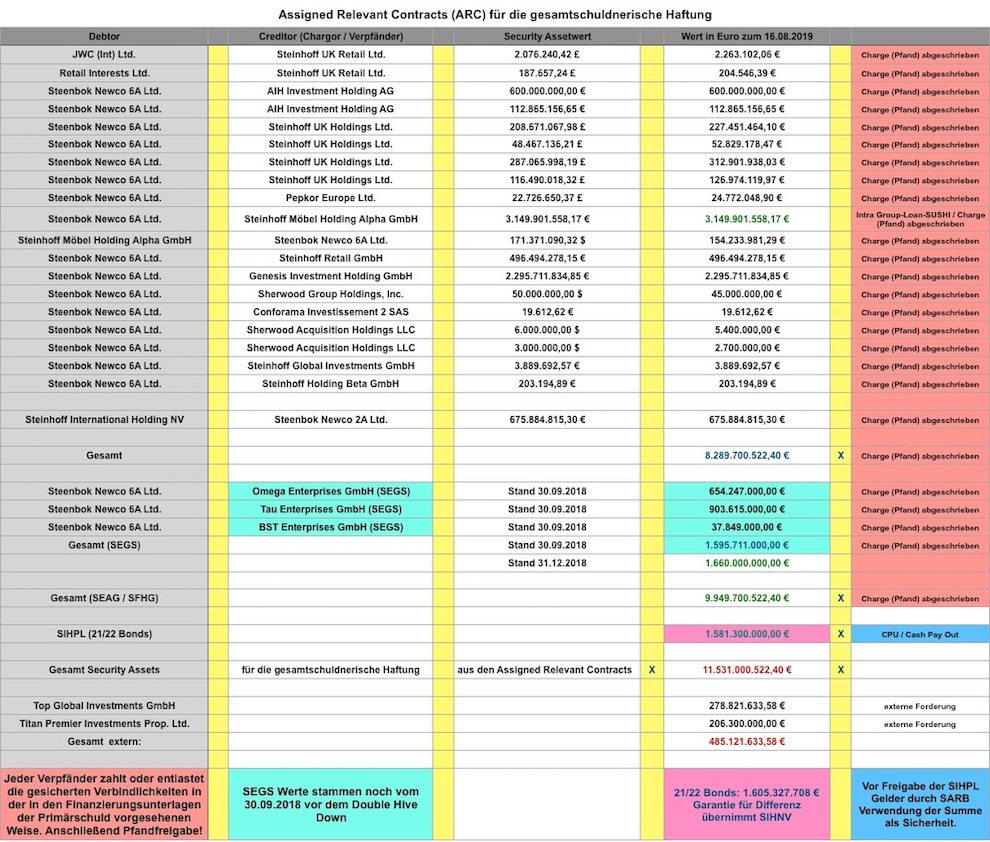 Assigned Relevant Contracts (ARC) für die gesamtschuldnerische Haftung

| Debtor | | Creditor (Chargor / Verpfänder) | | Security Assetwert | | Wert in Euro zum 16.08.2019 | | |
|---|---|---|---|---|---|---|---|---|
| JWC (Int) Ltd. | | Steinhoff UK Retail Ltd. | | 2.076.240,42 £ | | 2.263.102,06 € | | Charge (Pfand) abgeschrieben |
| Retail Interests Ltd. | | Steinhoff UK Retail Ltd. | | 187.657,24 £ | | 204.546,39 € | | Charge (Pfand) abgeschrieben |
| Steenbok Newco 6A Ltd. | | AIH Investment Holding AG | | 600.000.000,00 € | | 600.000.000,00 € | | Charge (Pfand) abgeschrieben |
| Steenbok Newco 6A Ltd. | | AIH Investment Holding AG | | 112.865.156,65 € | | 112.865.156,65 € | | Charge (Pfand) abgeschrieben |
| Steenbok Newco 6A Ltd. | | Steinhoff UK Holdings Ltd. | | 208.671.067,98 £ | | 227.451.464,10 € | | Charge (Pfand) abgeschrieben |
| Steenbok Newco 6A Ltd. | | Steinhoff UK Holdings Ltd. | | 48.467.136,21 £ | | 52.829.178,47 € | | Charge (Pfand) abgeschrieben |
| Steenbok Newco 6A Ltd. | | Steinhoff UK Holdings Ltd. | | 287.065.998,19 £ | | 312.901.938,03 € | | Charge (Pfand) abgeschrieben |
| Steenbok Newco 6A Ltd. | | Steinhoff UK Holdings Ltd. | | 116.490.018,32 £ | | 126.974.119,97 € | | Charge (Pfand) abgeschrieben |
| Steenbok Newco 6A Ltd. | | Pepkor Europe Ltd. | | 22.726.650,37 £ | | 24.772.048,90 € | | Charge (Pfand) abgeschrieben |
| Steenbok Newco 6A Ltd. | | Steinhoff Möbel Holding Alpha GmbH | | 3.149.901.558,17 € | | 3.149.901.558,17 € | | Intra Group-Loan-SUSHI / Charge (Pfand) abgeschrieben |
| Steinhoff Möbel Holding Alpha GmbH | | Steenbok Newco 6A Ltd. | | 171.371.090,32 $ | | 154.233.981,29 € | | Charge (Pfand) abgeschrieben |
| Steenbok Newco 6A Ltd. | | Steinhoff Retail GmbH | | 496.494.278,15 € | | 496.494.278,15 € | | Charge (Pfand) abgeschrieben |
| Steenbok Newco 6A Ltd. | | Genesis Investment Holding GmbH | | 2.295.711.834,85 € | | 2.295.711.834,85 € | | Charge (Pfand) abgeschrieben |
| Steenbok Newco 6A Ltd. | | Sherwood Group Holdings, Inc. | | 50.000.000,00 $ | | 45.000.000,00 € | | Charge (Pfand) abgeschrieben |
| Steenbok Newco 6A Ltd. | | Conforama Investissement 2 SAS | | 19.612,62 € | | 19.612,62 € | | Charge (Pfand) abgeschrieben |
| Steenbok Newco 6A Ltd. | | Sherwood Acquisition Holdings LLC | | 6.000.000,00 $ | | 5.400.000,00 € | | Charge (Pfand) abgeschrieben |
| Steenbok Newco 6A Ltd. | | Sherwood Acquisition Holdings LLC | | 3.000.000,00 $ | | 2.700.000,00 € | | Charge (Pfand) abgeschrieben |
| Steenbok Newco 6A Ltd. | | Steinhoff Global Investments GmbH | | 3.889.692,57 € | | 3.889.692,57 € | | Charge (Pfand) abgeschrieben |
| Steenbok Newco 6A Ltd. | | Steinhoff Holding Beta GmbH | | 203.194,89 € | | 203.194,89 € | | Charge (Pfand) abgeschrieben |
| | | | | | | | | |
| Steinhoff International Holding NV | | Steenbok Newco 2A Ltd. | | 675.884.815,30 € | | 675.884.815,30 € | | Charge (Pfand) abgeschrieben |
| | | | | | | | | |
| Gesamt | | | | | | 8.289.700.522,40 € | X | Charge (Pfand) abgeschrieben |
| | | | | | | | | |
| Steenbok Newco 6A Ltd. | | Omega Enterprises GmbH (SEGS) | | Stand 30.09.2018 | | 654.247.000,00 € | | Charge (Pfand) abgeschrieben |
| Steenbok Newco 6A Ltd. | | Tau Enterprises GmbH (SEGS) | | Stand 30.09.2018 | | 903.615.000,00 € | | Charge (Pfand) abgeschrieben |
| Steenbok Newco 6A Ltd. | | BST Enterprises GmbH (SEGS) | | Stand 30.09.2018 | | 37.849.000,00 € | | Charge (Pfand) abgeschrieben |
| Gesamt (SEGS) | | | | Stand 30.09.2018 | | 1.595.711.000,00 € | | Charge (Pfand) abgeschrieben |
| | | | | Stand 31.12.2018 | | 1.660.000.000,00 € | | |
| | | | | | | | | |
| Gesamt (SEAG / SFHG) | | | | | | 9.949.700.522,40 € | X | Charge (Pfand) abgeschrieben |
| | | | | | | | | |
| SIHPL (21/22 Bonds) | | | | | | 1.581.300.000,00 € | X | CPU / Cash Pay Out |
| | | | | | | | | |
| Gesamt Security Assets | | für die gesamtschuldnerische Haftung | | aus den Assigned Relevant Contracts | X | 11.531.000.522,40 € | X | |
| | | | | | | | | |
| Top Global Investments GmbH | | | | | | 278.821.633,58 € | | externe Forderung |
| Titan Premier Investments Prop. Ltd. | | | | | | 206.300.000,00 € | | externe Forderung |
| Gesamt extern: | | | | | | 485.121.633,58 € | | |
| | | | | | | | | |
| Jeder Verpfänder zahlt oder entlastet die gesicherten Verbindlichkeiten in der in den Finanzierungsunterlagen der Primärschuld vorgesehenen Weise. Anschließend Pfandfreigabe! | | SEGS Werte stammen noch vom 30.09.2018 vor dem Double Hive Down | | | | 21/22 Bonds: 1.605.327.708 € Garantie für Differenz übernimmt SIHNV | | Vor Freigabe der SIHPL Gelder durch SARB Verwendung der Summe als Sicherheit. |